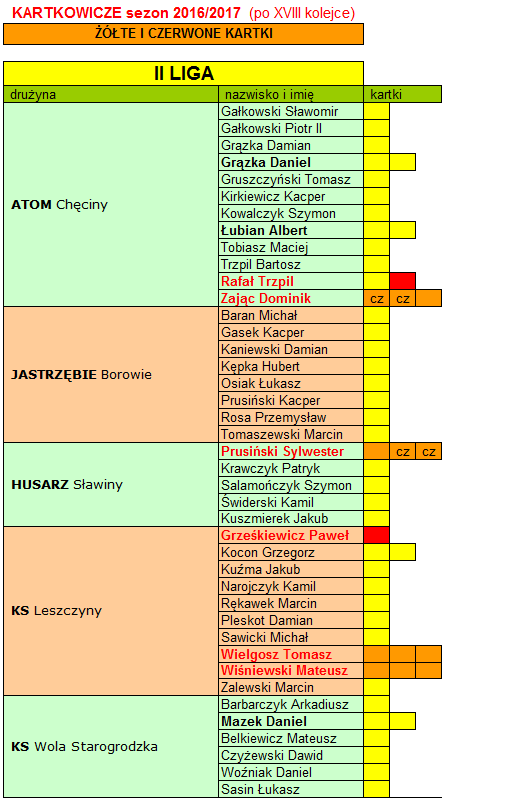 KARTKOWICZE sezon 2016/2017 (po XVIII kolejce)

ŻÓŁTE I CZERWONE KARTKI

II LIGA

| drużyna | nazwisko i imię | kartki | | |
|---|---|---|---|---|
| ATOM Chęciny | Gałkowski Sławomir | | | |
| | Gałkowski Piotr II | | | |
| | Grązka Damian | | | |
| | Grązka Daniel | | | |
| | Gruszczyński Tomasz | | | |
| | Kirkiewicz Kacper | | | |
| | Kowalczyk Szymon | | | |
| | Łubian Albert | | | |
| | Tobiasz Maciej | | | |
| | Trzpil Bartosz | | | |
| | Rafał Trzpil | | | |
| | Zając Dominik | cz | cz | |
| JASTRZĘBIE Borowie | Baran Michał | | | |
| | Gasek Kacper | | | |
| | Kaniewski Damian | | | |
| | Kępka Hubert | | | |
| | Osiak Łukasz | | | |
| | Prusiński Kacper | | | |
| | Rosa Przemysław | | | |
| | Tomaszewski Marcin | | | |
| HUSARZ Sławiny | Prusiński Sylwester | | cz | cz |
| | Krawczyk Patryk | | | |
| | Salamończyk Szymon | | | |
| | Świderski Kamil | | | |
| | Kuszmierek Jakub | | | |
| KS Leszczyny | Grześkiewicz Paweł | | | |
| | Kocon Grzegorz | | | |
| | Kuźma Jakub | | | |
| | Narojczyk Kamil | | | |
| | Rękawek Marcin | | | |
| | Pleskot Damian | | | |
| | Sawicki Michał | | | |
| | Wielgosz Tomasz | | | |
| | Wiśniewski Mateusz | | | |
| | Zalewski Marcin | | | |
| KS Wola Starogrodzka | Barbarczyk Arkadiusz | | | |
| | Mazek Daniel | | | |
| | Belkiewicz Mateusz | | | |
| | Czyżewski Dawid | | | |
| | Woźniak Daniel | | | |
| | Sasin Łukasz | | | |